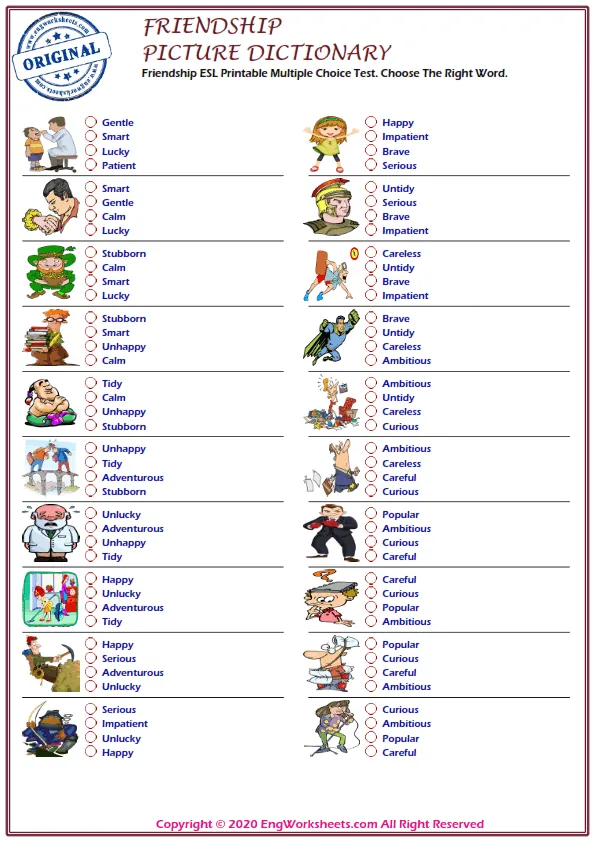 www.engworksheets.com
ORIGINAL
www.engworksheets.com

FRIENDSHIP
PICTURE DICTIONARY
Friendship ESL Printable Multiple Choice Test. Choose The Right Word.

Gentle
Smart
Lucky
Patient

Smart
Gentle
Calm
Lucky

Stubborn
Calm
Smart
Lucky

Stubborn
Smart
Unhappy
Calm

Tidy
Calm
Unhappy
Stubborn

Unhappy
Tidy
Adventurous
Stubborn

Unlucky
Adventurous
Unhappy
Tidy

Happy
Unlucky
Adventurous
Tidy

Happy
Serious
Adventurous
Unlucky

Serious
Impatient
Unlucky
Happy

Happy
Impatient
Brave
Serious

Untidy
Serious
Brave
Impatient

Careless
Untidy
Brave
Impatient

Brave
Untidy
Careless
Ambitious

Ambitious
Untidy
Careless
Curious

Ambitious
Careless
Careful
Curious

Popular
Ambitious
Curious
Careful

Careful
Curious
Popular
Ambitious

Popular
Curious
Careful
Ambitious

Curious
Ambitious
Popular
Careful

Copyright © 2020 EngWorksheets.com All Right Reserved